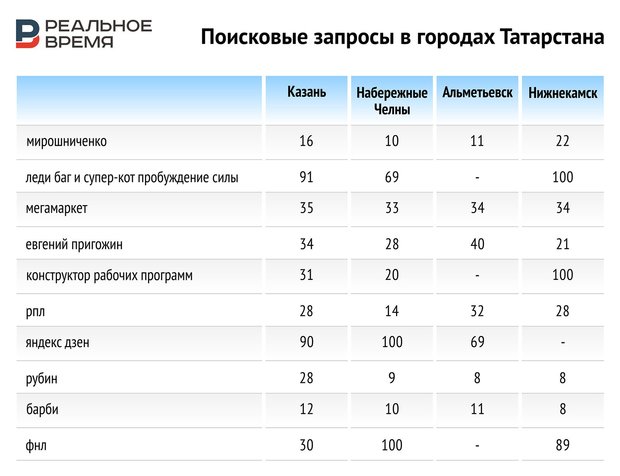 РЕАЛЬНОЕ ВРЕМЯ

Поисковые запросы в городах Татарстана

| | Казань | Набережные Челны | Альметьевск | Нижнекамск |
|---|---|---|---|---|
| мирошниченко | 16 | 10 | 11 | 22 |
| леди баг и супер-кот пробуждение силы | 91 | 69 | - | 100 |
| мегамаркет | 35 | 33 | 34 | 34 |
| евгений пригожин | 34 | 28 | 40 | 21 |
| конструктор рабочих программ | 31 | 20 | - | 100 |
| рпл | 28 | 14 | 32 | 28 |
| яндекс дзен | 90 | 100 | 69 | - |
| рубин | 28 | 9 | 8 | 8 |
| барби | 12 | 10 | 11 | 8 |
| фнл | 30 | 100 | - | 89 |